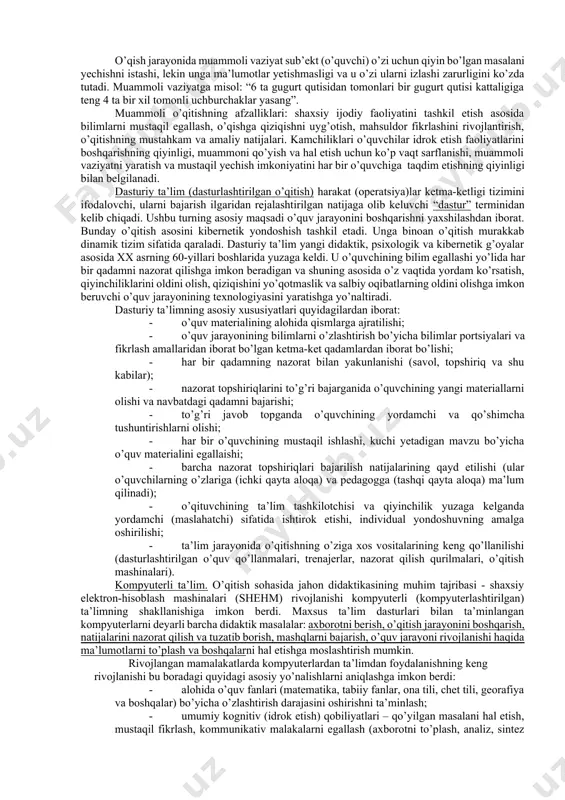 O'qish jarayonida muammoli vaziyat sub'ekt (o'quvchi) o'zi uchun qiyin bo'lgan masalani yechishni istashi, lekin unga ma'lumotlar yetishmasligi va u o'zi ularni izlashi zarurligini ko'zda tutadi. Muammoli vaziyatga misol: "6 ta gugurt qutisidan tomonlari bir gugurt qutisi kattaligiga teng 4 ta bir xil tomonli uchburchaklar yasang".

Muammoli o'qitishning afzalliklari: shaxsiy ijodiy faoliyatini tashkil etish asosida bilimlarni mustaqil egallash, o'qishga qiziqishni uyg'otish, mahsuldor fikrlashini rivojlantirish, o'qitishning mustahkam va amaliy natijalari. Kamchiliklari o'quvchilar idrok etish faoliyatlarini boshqarishning qiyinligi, muammoni qo'yish va hal etish uchun ko'p vaqt sarflanishi, muammoli vaziyatni yaratish va mustaqil yechish imkoniyatini har bir o'quvchiga taqdim etishning qiyinligi bilan belgilanadi.

Dasturiy ta'lim (dasturlashtirilgan o'qitish) harakat (operatsiya)lar ketma-ketligi tizimini ifodalovchi, ularni bajarish ilgaridan rejalashtirilgan natijaga olib keluvchi "dastur" terminidan kelib chiqadi. Ushbu turning asosiy maqsadi o'quv jarayonini boshqarishni yaxshilashdan iborat. Bunday o'qitish asosini kibernetik yondoshish tashkil etadi. Unga binoan o'qitish murakkab dinamik tizim sifatida qaraladi. Dasturiy ta'lim yangi didaktik, psixologik va kibernetik g'oyalar asosida XX asrning 60-yillari boshlarida yuzaga keldi. U o'quvchining bilim egallashi yo'lida har bir qadamni nazorat qilishga imkon beradigan va shuning asosida o'z vaqtida yordam ko'rsatish, qiyinchiliklarini oldini olish, qiziqishini yo'qotmaslik va salbiy oqibatlarning oldini olishga imkon beruvchi o'quv jarayonining texnologiyasini yaratishga yo'naltiradi.

Dasturiy ta'limning asosiy xususiyatlari quyidagilardan iborat:
- o'quv materialining alohida qismlarga ajratilishi;
- o'quv jarayonining bilimlarni o'zlashtirish bo'yicha bilimlar portsiyalari va fikrlash amallaridan iborat bo'lgan ketma-ket qadamlardan iborat bo'lishi;
- har bir qadamning nazorat bilan yakunlanishi (savol, topshiriq va shu kabilar);
- nazorat topshiriqlarini to'g'ri bajarganida o'quvchining yangi materiallarni olishi va navbatdagi qadamni bajarishi;
- to'g'ri javob topganda o'quvchining yordamchi va qo'shimcha tushuntirishlarni olishi;
- har bir o'quvchining mustaqil ishlashi, kuchi yetadigan mavzu bo'yicha o'quv materialini egallaishi;
- barcha nazorat topshiriqlari bajarilish natijalarining qayd etilishi (ular o'quvchilarning o'zlariga (ichki qayta aloqa) va pedagogga (tashqi qayta aloqa) ma'lum qilinadi);
- o'qituvchining ta'lim tashkilotchisi va qiyinchilik yuzaga kelganda yordamchi (maslahatchi) sifatida ishtirok etishi, individual yondoshuvning amalga oshirilishi;
- ta'lim jarayonida o'qitishning o'ziga xos vositalarining keng qo'llanilishi (dasturlashtirilgan o'quv qo'llanmalari, trenajerlar, nazorat qilish qurilmalari, o'qitish mashinalari).

Kompyuterli ta'lim. O'qitish sohasida jahon didaktikasining muhim tajribasi - shaxsiy elektron-hisoblash mashinalari (SHEHM) rivojlanishi kompyuterli (kompyuterlashtirilgan) ta'limning shakllanishiga imkon berdi. Maxsus ta'lim dasturlari bilan ta'minlangan kompyuterlarni deyarli barcha didaktik masalalar: axborotni berish, o'qitish jarayonini boshqarish, natijalarini nazorat qilish va tuzatib borish, mashqlarni bajarish, o'quv jarayoni rivojlanishi haqida ma'lumotlarni to'plash va boshqalarni hal etishga moslashtirish mumkin.

Rivojlangan mamalakatlarda kompyuterlardan ta'limdan foydalanishning keng rivojlanishi bu boradagi quyidagi asosiy yo'nalishlarni aniqlashga imkon berdi:
- alohida o'quv fanlari (matematika, tabiiy fanlar, ona tili, chet tili, georafiya va boshqalar) bo'yicha o'zlashtirish darajasini oshirishni ta'minlash;
- umumiy kognitiv (idrok etish) qobiliyatlari – qo'yilgan masalani hal etish, mustaqil fikrlash, kommunikativ malakalarni egallash (axborotni to'plash, analiz, sintez